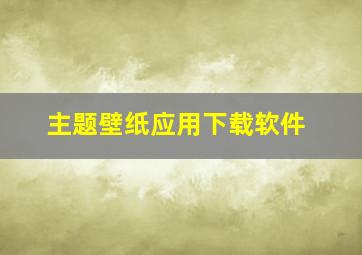 主题壁纸应用下载软件